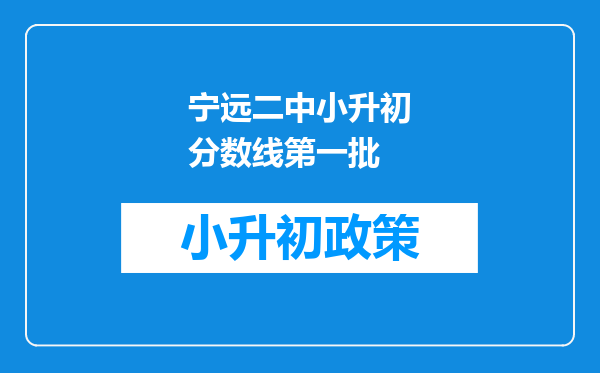 宁远二中小升初分数线第一批

小升初政策